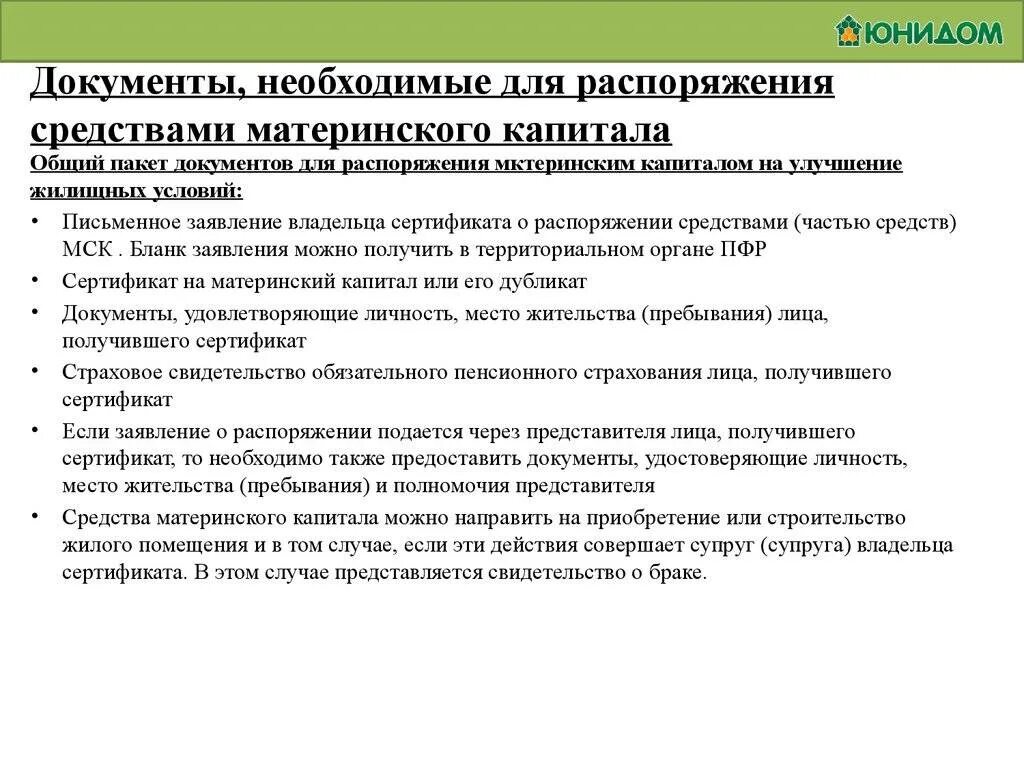 ЮНИДОМ

Документы, необходимые для распоряжения средствами материнского капитала

Общий пакет документов для распоряжения мктеринским капиталом на улучшение жилищных условий:

• Письменное заявление владельца сертификата о распоряжении средствами (частью средств) МСК . Бланк заявления можно получить в территориальном органе ПФР
• Сертификат на материнский капитал или его дубликат
• Документы, удовлетворяющие личность, место жительства (пребывания) лица, получившего сертификат
• Страховое свидетельство обязательного пенсионного страхования лица, получившего сертификат
• Если заявление о распоряжении подается через представителя лица, получившего сертификат, то необходимо также предоставить документы, удостоверяющие личность, место жительства (пребывания) и полномочия представителя
• Средства материнского капитала можно направить на приобретение или строительство жилого помещения и в том случае, если эти действия совершает супруг (супруга) владельца сертификата. В этом случае представляется свидетельство о браке.